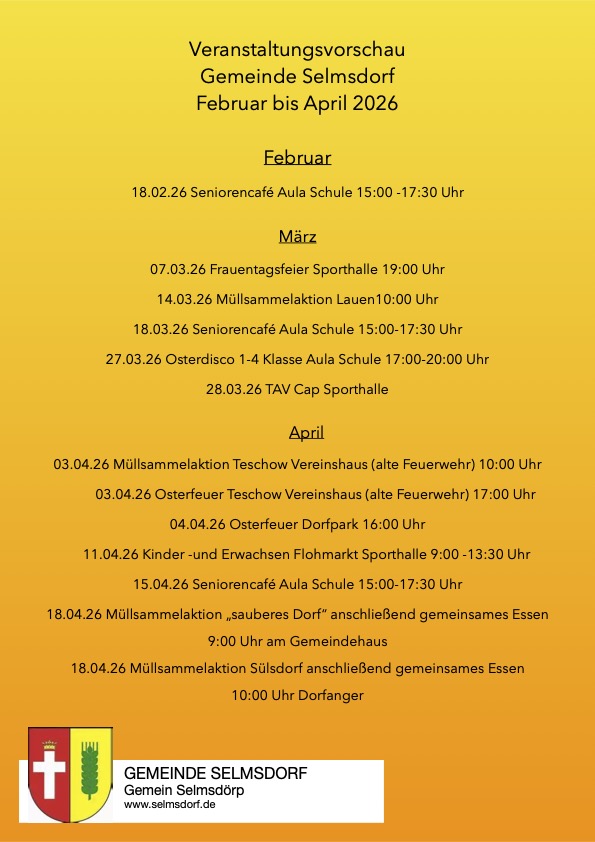 Veranstaltungsvorschau
Gemeinde Selmsdorf
Februar bis April 2026

Februar

18.02.26 Seniorencafé Aula Schule 15:00 -17:30 Uhr

März

07.03.26 Frauentagsfeier Sporthalle 19:00 Uhr

14.03.26 Müllsammelaktion Lauen10:00 Uhr

18.03.26 Seniorencafé Aula Schule 15:00-17:30 Uhr

27.03.26 Osterdisco 1-4 Klasse Aula Schule 17:00-20:00 Uhr

28.03.26 TAV Cap Sporthalle

April

03.04.26 Müllsammelaktion Teschow Vereinshaus (alte Feuerwehr) 10:00 Uhr

03.04.26 Osterfeuer Teschow Vereinshaus (alte Feuerwehr) 17:00 Uhr

04.04.26 Osterfeuer Dorfpark 16:00 Uhr

11.04.26 Kinder -und Erwachsen Flohmarkt Sporthalle 9:00 -13:30 Uhr

15.04.26 Seniorencafé Aula Schule 15:00-17:30 Uhr

18.04.26 Müllsammelaktion „sauberes Dorf" anschließend gemeinsames Essen 9:00 Uhr am Gemeindehaus

18.04.26 Müllsammelaktion Sülsdorf anschließend gemeinsames Essen 10:00 Uhr Dorfanger

GEMEINDE SELMSDORF
Gemein Selmsdörp
www.selmsdorf.de